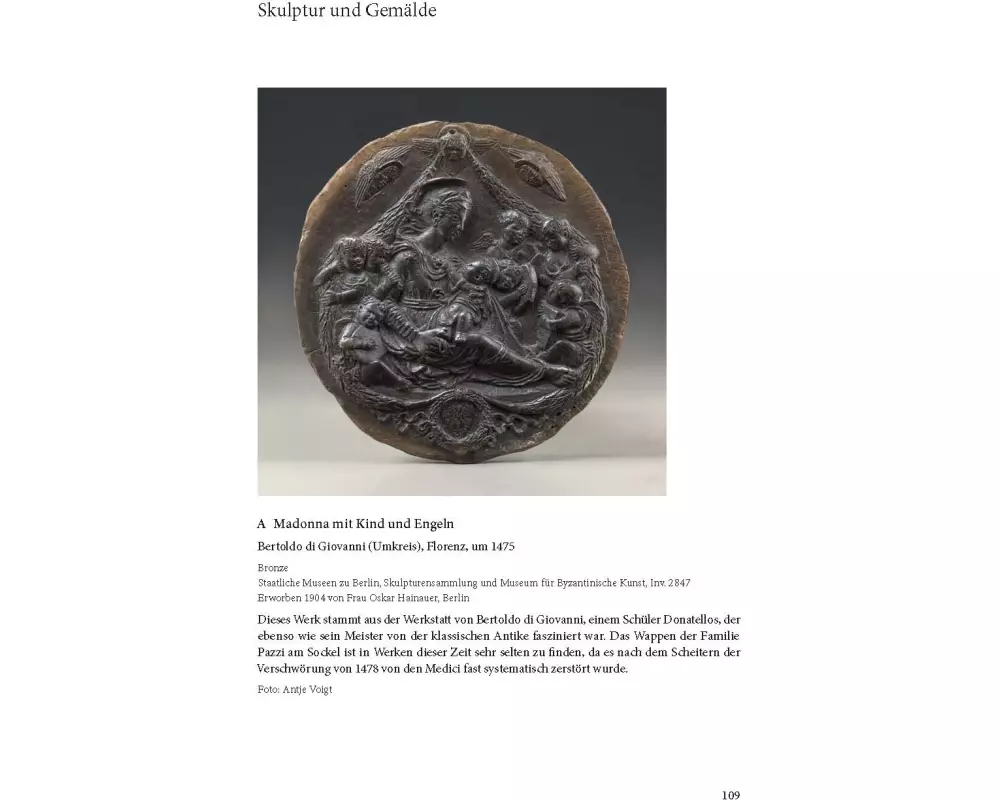 Skulptur und Gemälde

A Madonna mit Kind und Engeln

Bertoldo di Giovanni (Umkreis), Florenz, um 1475

Bronze
Staatliche Museen zu Berlin, Skulpturensammlung und Museum für Byzantinische Kunst, Inv. 2847
Erworben 1904 von Frau Oskar Hainauer, Berlin

Dieses Werk stammt aus der Werkstatt von Bertoldo di Giovanni, einem Schüler Donatellos, der ebenso wie sein Meister von der klassischen Antike fasziniert war. Das Wappen der Familie Pazzi am Sockel ist in Werken dieser Zeit sehr selten zu finden, da es nach dem Scheitern der Verschwörung von 1478 von den Medici fast systematisch zerstört wurde.

Foto: Antje Voigt

109